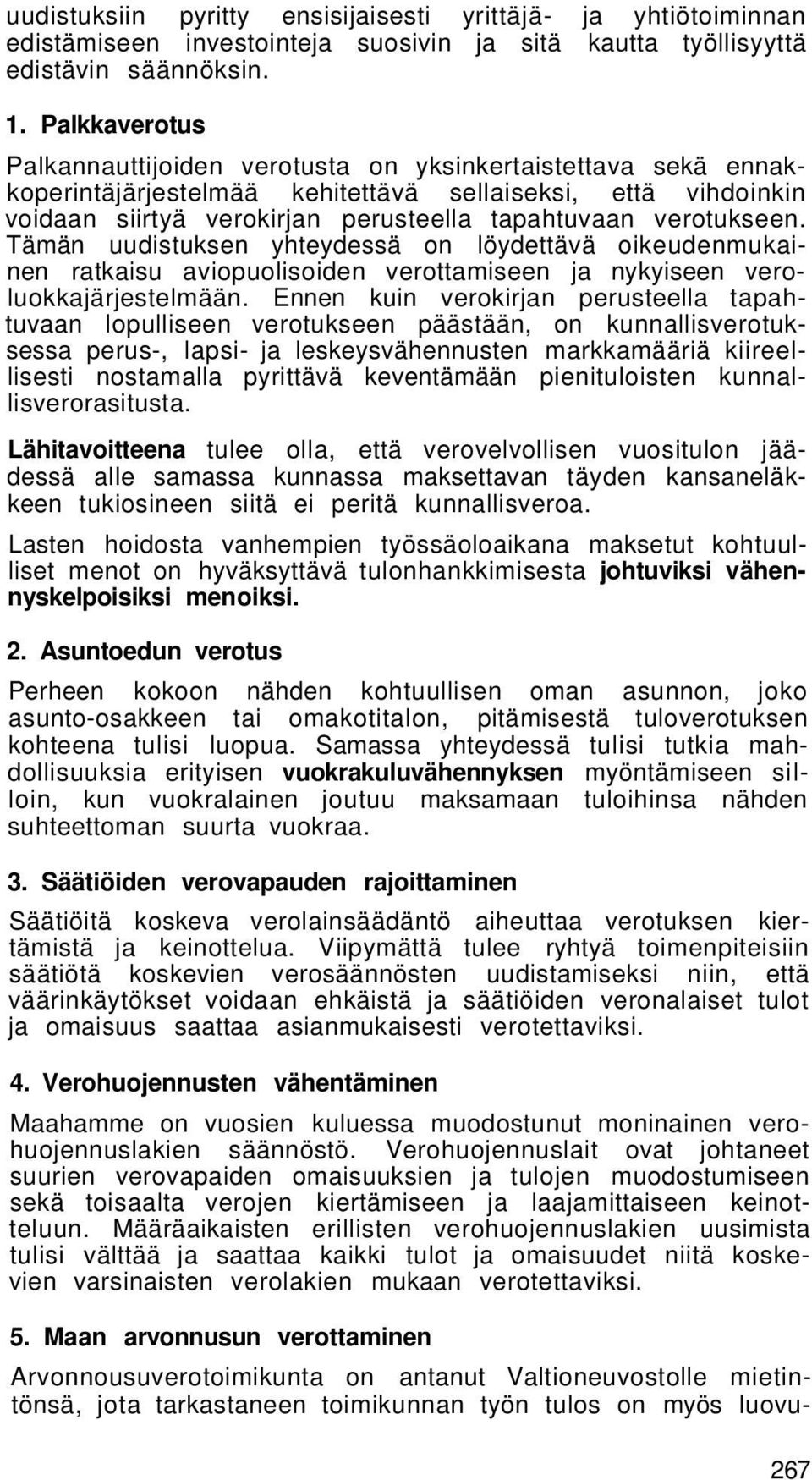 uudistuksiin pyritty ensisijaisesti yrittäjä- ja yhtiötoiminnan edistämiseen investointeja suosivin ja sitä kautta työllisyyttä edistävin säännöksin.

1. Palkkaverotus

Palkannauttijoiden verotusta on yksinkertaistettava sekä ennakkoperintäjärjestelmää kehitettävä sellaiseksi, että vihdoinkin voidaan siirtyä verokirjan perusteella tapahtuvaan verotukseen. Tämän uudistuksen yhteydessä on löydettävä oikeudenmukainen ratkaisu aviopuolisoiden verottamiseen ja nykyiseen veroluokkajärjestelmään. Ennen kuin verokirjan perusteella tapahtuvaan lopulliseen verotukseen päästään, on kunnallisverotuksessa perus-, lapsi- ja leskeysvähennusten markkamääriä kiireellisesti nostamalla pyrittävä keventämään pienituloisten kunnallisverorasitusta.

Lähitavoitteena tulee olla, että verovelvollisen vuositulon jäädessä alle samassa kunnassa maksettavan täyden kansaneläkkeen tukiosineen siitä ei peritä kunnallisveroa.

Lasten hoidosta vanhempien työssäoloaikana maksetut kohtuulliset menot on hyväksyttävä tulonhankkimisesta johtuviksi vähennyskelpoisiksi menoiksi.

2. Asuntoedun verotus

Perheen kokoon nähden kohtuullisen oman asunnon, joko asunto-osakkeen tai omakotitalon, pitämisestä tuloverotuksen kohteena tulisi luopua. Samassa yhteydessä tulisi tutkia mahdollisuuksia erityisen vuokrakuluvähennyksen myöntämiseen silloin, kun vuokralainen joutuu maksamaan tuloihinsa nähden suhteettoman suurta vuokraa.

3. Säätiöiden verovapauden rajoittaminen

Säätiöitä koskeva verolainsäädäntö aiheuttaa verotuksen kiertämistä ja keinottelua. Viipymättä tulee ryhtyä toimenpiteisiin säätiötä koskevien verosäännösten uudistamiseksi niin, että väärinkäytökset voidaan ehkäistä ja säätiöiden veronalaiset tulot ja omaisuus saattaa asianmukaisesti verotettaviksi.

4. Verohuojennusten vähentäminen

Maahamme on vuosien kuluessa muodostunut moninainen verohuojennuslakien säännöstö. Verohuojennuslait ovat johtaneet suurien verovapaiden omaisuuksien ja tulojen muodostumiseen sekä toisaalta verojen kiertämiseen ja laajamittaiseen keinotteluun. Määräaikaisten erillisten verohuojennuslakien uusimista tulisi välttää ja saattaa kaikki tulot ja omaisuudet niitä koskevien varsinaisten verolakien mukaan verotettaviksi.

5. Maan arvonnusun verottaminen

Arvonnousuverotoimikunta on antanut Valtioneuvostolle mietintönsä, jota tarkastaneen toimikunnan työn tulos on myös luovu-

267